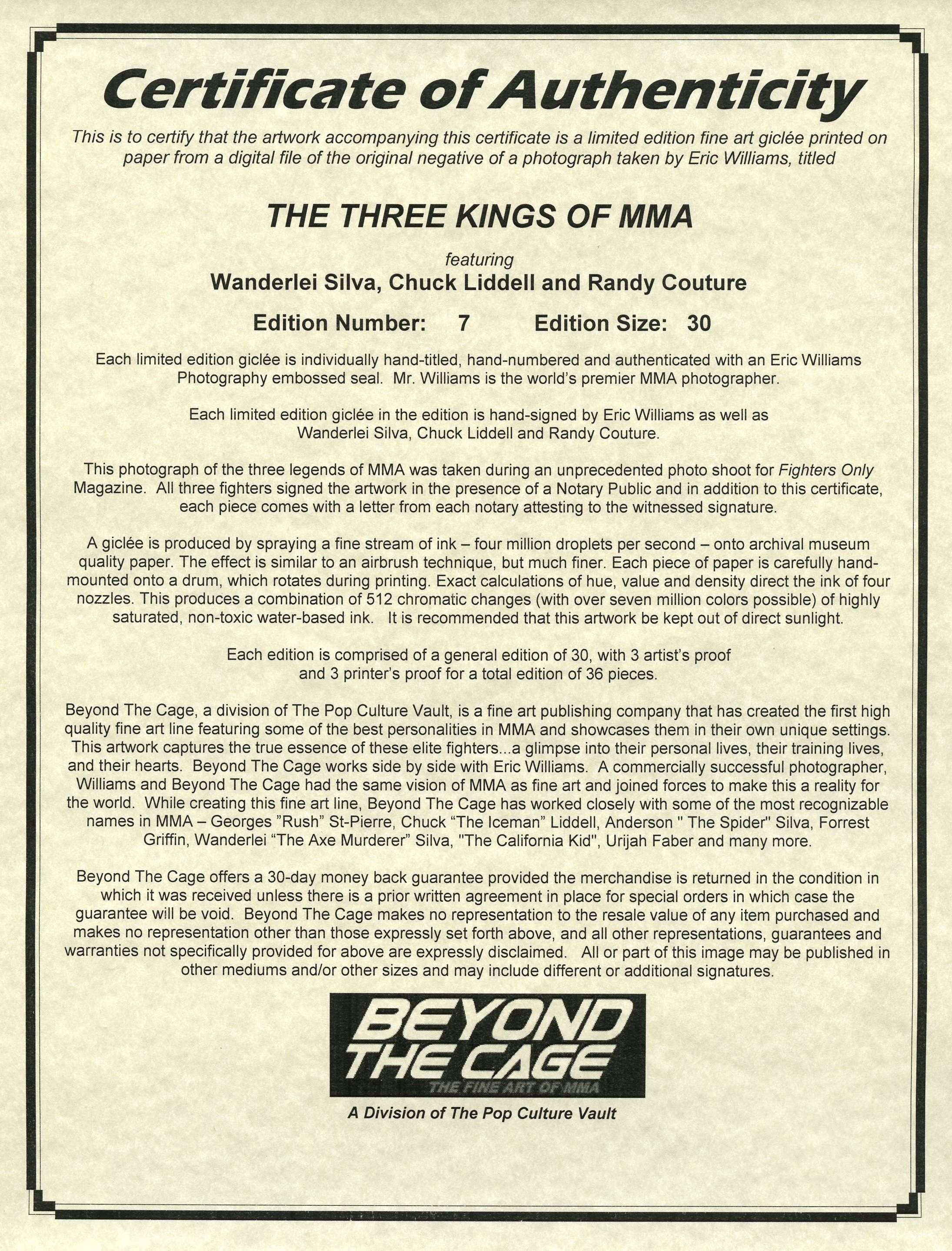 Certificate of Authenticity

This is to certify that the artwork accompanying this certificate is a limited edition fine art giclée printed on paper from a digital file of the original negative of a photograph taken by Eric Williams, titled

THE THREE KINGS OF MMA

featuring

Wanderlei Silva, Chuck Liddell and Randy Couture

Edition Number: 7 Edition Size: 30

Each limited edition giclée is individually hand-titled, hand-numbered and authenticated with an Eric Williams Photography embossed seal. Mr. Williams is the world's premier MMA photographer.

Each limited edition giclée in the edition is hand-signed by Eric Williams as well as Wanderlei Silva, Chuck Liddell and Randy Couture.

This photograph of the three legends of MMA was taken during an unprecedented photo shoot for Fighters Only Magazine. All three fighters signed the artwork in the presence of a Notary Public and in addition to this certificate, each piece comes with a letter from each notary attesting to the witnessed signature.

A giclée is produced by spraying a fine stream of ink – four million droplets per second – onto archival museum quality paper. The effect is similar to an airbrush technique, but much finer. Each piece of paper is carefully hand-mounted onto a drum, which rotates during printing. Exact calculations of hue, value and density direct the ink of four nozzles. This produces a combination of 512 chromatic changes (with over seven million colors possible) of highly saturated, non-toxic water-based ink. It is recommended that this artwork be kept out of direct sunlight.

Each edition is comprised of a general edition of 30, with 3 artist's proof and 3 printer's proof for a total edition of 36 pieces.

Beyond The Cage, a division of The Pop Culture Vault, is a fine art publishing company that has created the first high quality fine art line featuring some of the best personalities in MMA and showcases them in their own unique settings. This artwork captures the true essence of these elite fighters...a glimpse into their personal lives, their training lives, and their hearts. Beyond The Cage works side by side with Eric Williams. A commercially successful photographer, Williams and Beyond The Cage had the same vision of MMA as fine art and joined forces to make this a reality for the world. While creating this fine art line, Beyond The Cage has worked closely with some of the most recognizable names in MMA – Georges "Rush" St-Pierre, Chuck "The Iceman" Liddell, Anderson " The Spider" Silva, Forrest Griffin, Wanderlei "The Axe Murderer" Silva, "The California Kid", Urijah Faber and many more.

Beyond The Cage offers a 30-day money back guarantee provided the merchandise is returned in the condition in which it was received unless there is a prior written agreement in place for special orders in which case the guarantee will be void. Beyond The Cage makes no representation to the resale value of any item purchased and makes no representation other than those expressly set forth above, and all other representations, guarantees and warranties not specifically provided for above are expressly disclaimed. All or part of this image may be published in other mediums and/or other sizes and may include different or additional signatures.

BEYOND THE CAGE
THE FINE ART OF MMA

A Division of The Pop Culture Vault